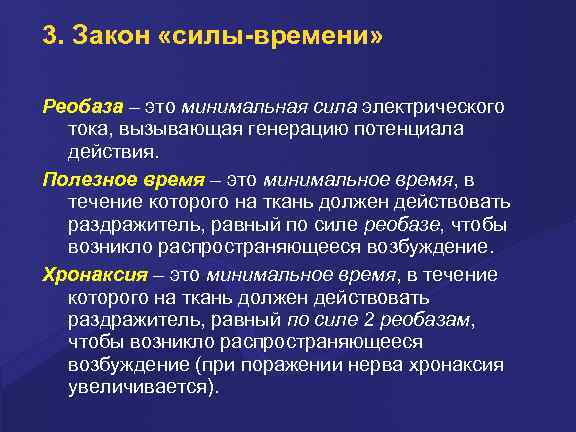 3. Закон «силы-времени»

Реобаза – это минимальная сила электрического тока, вызывающая генерацию потенциала действия.

Полезное время – это минимальное время, в течение которого на ткань должен действовать раздражитель, равный по силе реобазе, чтобы возникло распространяющееся возбуждение.

Хронаксия – это минимальное время, в течение которого на ткань должен действовать раздражитель, равный по силе 2 реобазам, чтобы возникло распространяющееся возбуждение (при поражении нерва хронаксия увеличивается).